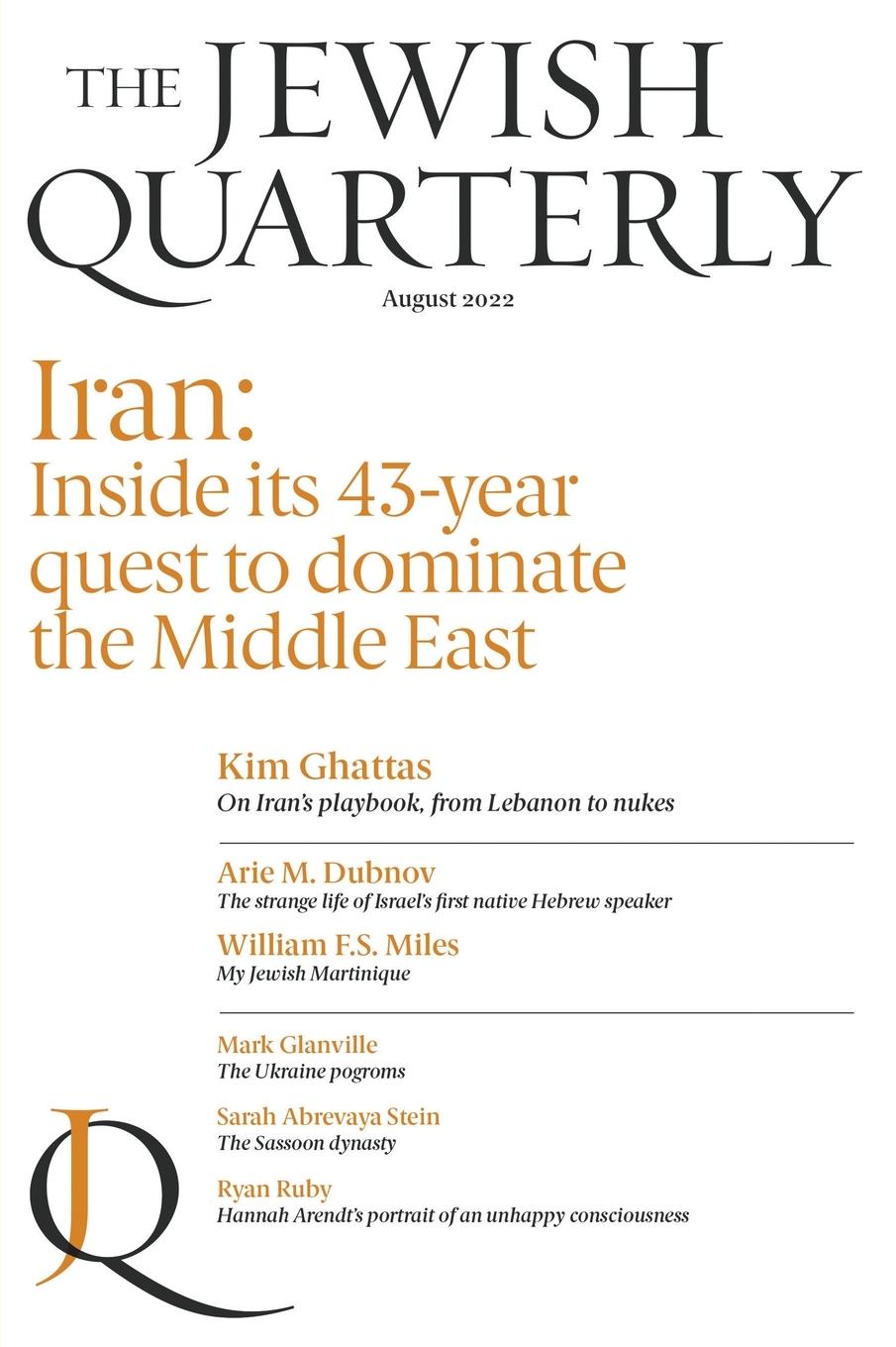 THE JEWISH QUARTERLY

August 2022

Iran:
Inside its 43-year quest to dominate the Middle East

Kim Ghattas
On Iran's playbook, from Lebanon to nukes

Arie M. Dubnov
The strange life of Israel's first native Hebrew speaker

William F.S. Miles
My Jewish Martinique

Mark Glanville
The Ukraine pogroms

Sarah Abrevaya Stein
The Sassoon dynasty

Ryan Ruby
Hannah Arendt's portrait of an unhappy consciousness

JQ